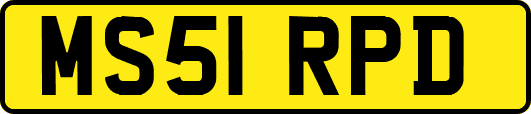 MS51 RPD